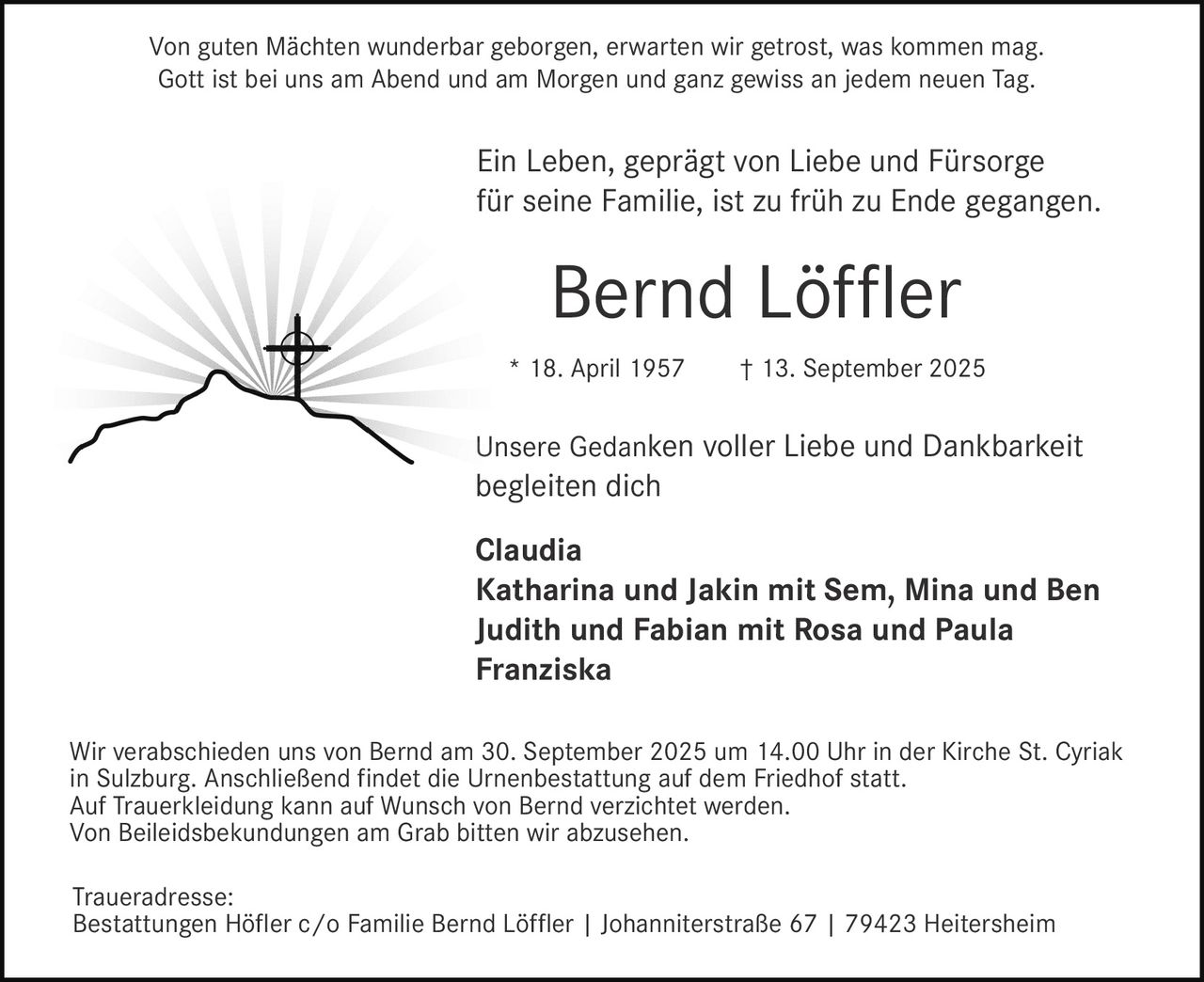 Von guten Mächten wunderbar geborgen, erwarten wir getrost, was kommen mag.
Gott ist bei uns am Abend und am Morgen und ganz gewiss an jedem neuen Tag.

Ein Leben, geprägt von Liebe und Fürsorge
für seine Familie, ist zu früh zu Ende gegangen.

Bernd Löffler

* 18. April 1957 † 13. September 2025

Unsere Gedanken voller Liebe und Dankbarkeit
begleiten dich

Claudia
Katharina und Jakin mit Sem, Mina und Ben
Judith und Fabian mit Rosa und Paula
Franziska

Wir verabschieden uns von Bernd am 30. September 2025 um 14.00 Uhr in der Kirche St. Cyriak in Sulzburg. Anschließend findet die Urnenbestattung auf dem Friedhof statt.
Auf Trauerkleidung kann auf Wunsch von Bernd verzichtet werden.
Von Beileidsbekundungen am Grab bitten wir abzusehen.

Traueradresse:
Bestattungen Höfler c/o Familie Bernd Löffler | Johanniterstraße 67 | 79423 Heitersheim